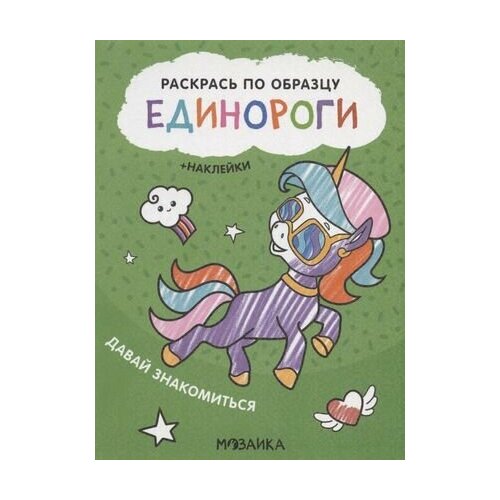 РАСКРАСЬ ПО ОБРАЗЦУ
ЕДИНОРОГИ

+НАКЛЕЙКИ

ДАВАЙ ЗНАКОМИТЬСЯ

МОЗАИКА